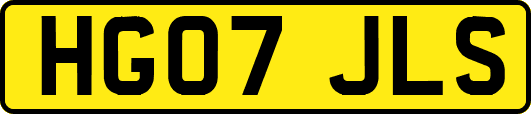 HG07 JLS